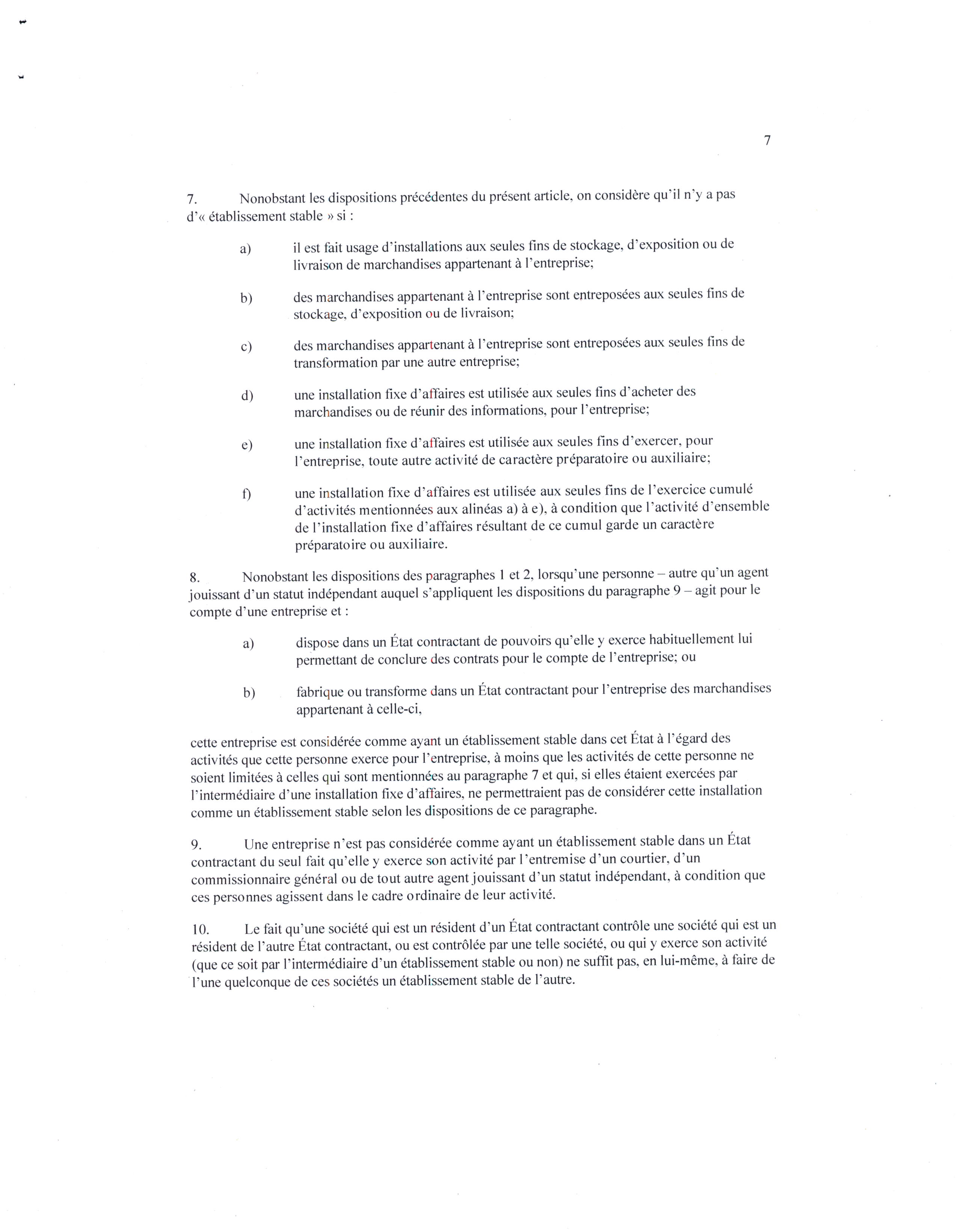 7

7. Nonobstant les dispositions précédentes du présent article, on considère qu'il n'y a pas d'« établissement stable » si :

a) il est fait usage d'installations aux seules fins de stockage, d'exposition ou de livraison de marchandises appartenant à l'entreprise;

b) des marchandises appartenant à l'entreprise sont entreposées aux seules fins de stockage, d'exposition ou de livraison;

c) des marchandises appartenant à l'entreprise sont entreposées aux seules fins de transformation par une autre entreprise;

d) une installation fixe d'affaires est utilisée aux seules fins d'acheter des marchandises ou de réunir des informations, pour l'entreprise;

e) une installation fixe d'affaires est utilisée aux seules fins d'exercer, pour l'entreprise, toute autre activité de caractère préparatoire ou auxiliaire;

f) une installation fixe d'affaires est utilisée aux seules fins de l'exercice cumulé d'activités mentionnées aux alinéas a) à e), à condition que l'activité d'ensemble de l'installation fixe d'affaires résultant de ce cumul garde un caractère préparatoire ou auxiliaire.

8. Nonobstant les dispositions des paragraphes 1 et 2, lorsqu'une personne – autre qu'un agent jouissant d'un statut indépendant auquel s'appliquent les dispositions du paragraphe 9 – agit pour le compte d'une entreprise et :

a) dispose dans un État contractant de pouvoirs qu'elle y exerce habituellement lui permettant de conclure des contrats pour le compte de l'entreprise; ou

b) fabrique ou transforme dans un État contractant pour l'entreprise des marchandises appartenant à celle-ci,

cette entreprise est considérée comme ayant un établissement stable dans cet État à l'égard des activités que cette personne exerce pour l'entreprise, à moins que les activités de cette personne ne soient limitées à celles qui sont mentionnées au paragraphe 7 et qui, si elles étaient exercées par l'intermédiaire d'une installation fixe d'affaires, ne permettraient pas de considérer cette installation comme un établissement stable selon les dispositions de ce paragraphe.

9. Une entreprise n'est pas considérée comme ayant un établissement stable dans un État contractant du seul fait qu'elle y exerce son activité par l'entremise d'un courtier, d'un commissionnaire général ou de tout autre agent jouissant d'un statut indépendant, à condition que ces personnes agissent dans le cadre ordinaire de leur activité.

10. Le fait qu'une société qui est un résident d'un État contractant contrôle une société qui est un résident de l'autre État contractant, ou est contrôlée par une telle société, ou qui y exerce son activité (que ce soit par l'intermédiaire d'un établissement stable ou non) ne suffit pas, en lui-même, à faire de l'une quelconque de ces sociétés un établissement stable de l'autre.